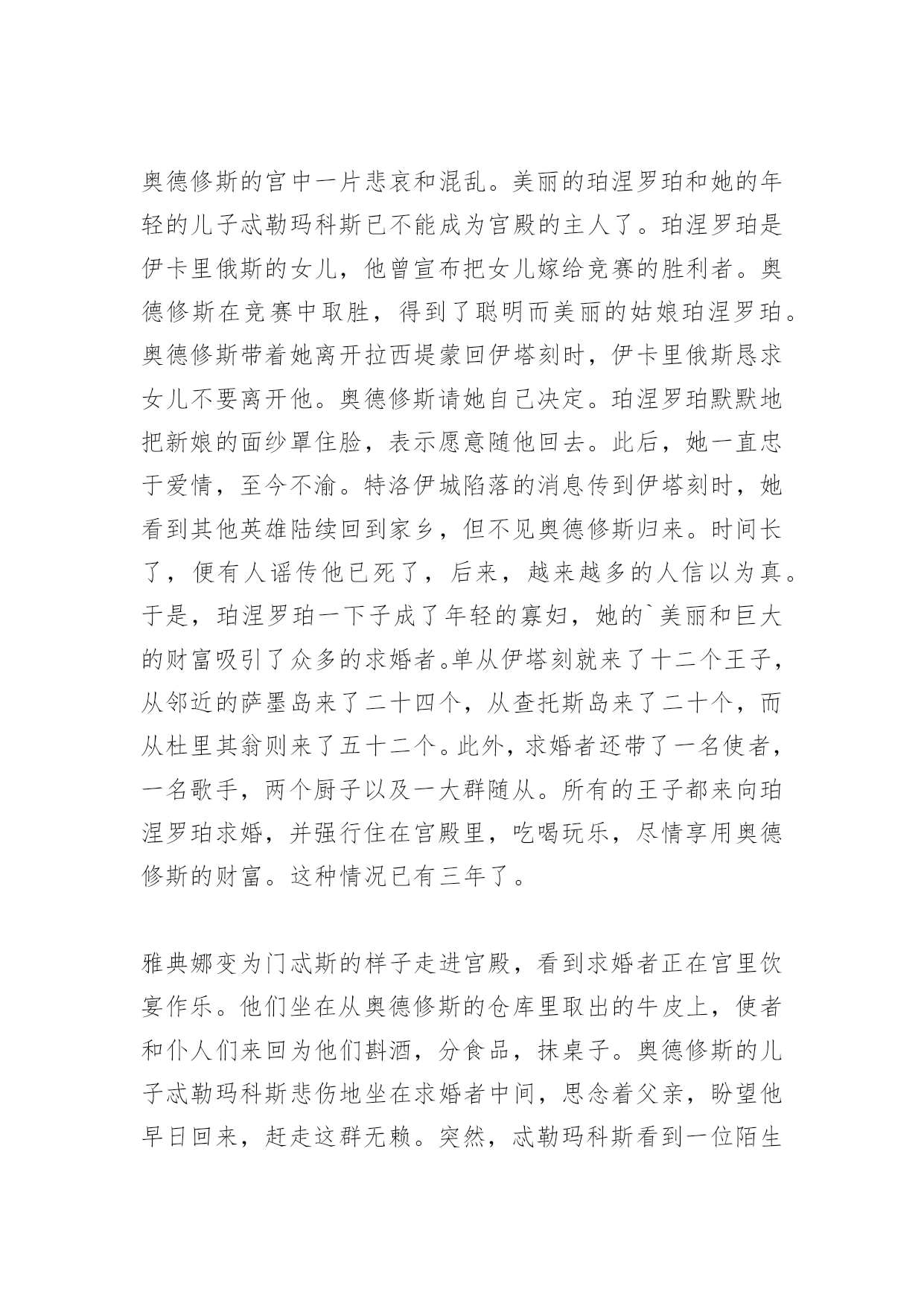 奥德修斯的宫中一片悲哀和混乱。美丽的珀涅罗珀和她的年轻的儿子忒勒玛科斯已不能成为宫殿的主人了。珀涅罗珀是伊卡里俄斯的女儿，他曾宣布把女儿嫁给竞赛的胜利者。奥德修斯在竞赛中取胜，得到了聪明而美丽的姑娘珀涅罗珀。奥德修斯带着她离开拉西堤蒙回伊塔刻时，伊卡里俄斯恳求女儿不要离开他。奥德修斯请她自己决定。珀涅罗珀默默地把新娘的面纱罩住脸，表示愿意随他回去。此后，她一直忠于爱情，至今不渝。特洛伊城陷落的消息传到伊塔刻时，她看到其他英雄陆续回到家乡，但不见奥德修斯归来。时间长了，便有人谣传他已死了，后来，越来越多的人信以为真。于是，珀涅罗珀一下子成了年轻的寡妇，她的`美丽和巨大的财富吸引了众多的求婚者。单从伊塔刻就来了十二个王子，从邻近的萨墨岛来了二十四个，从查托斯岛来了二十个，而从杜里其翁则来了五十二个。此外，求婚者还带了一名使者，一名歌手，两个厨子以及一大群随从。所有的王子都来向珀涅罗珀求婚，并强行住在宫殿里，吃喝玩乐，尽情享用奥德修斯的财富。这种情况已有三年了。

雅典娜变为门忒斯的样子走进宫殿，看到求婚者正在宫里饮宴作乐。他们坐在从奥德修斯的仓库里取出的牛皮上，使者和仆人们来回为他们斟酒，分食品，抹桌子。奥德修斯的儿子忒勒玛科斯悲伤地坐在求婚者中间，思念着父亲，盼望他早日回来，赶走这群无赖。突然，忒勒玛科斯看到一位陌生